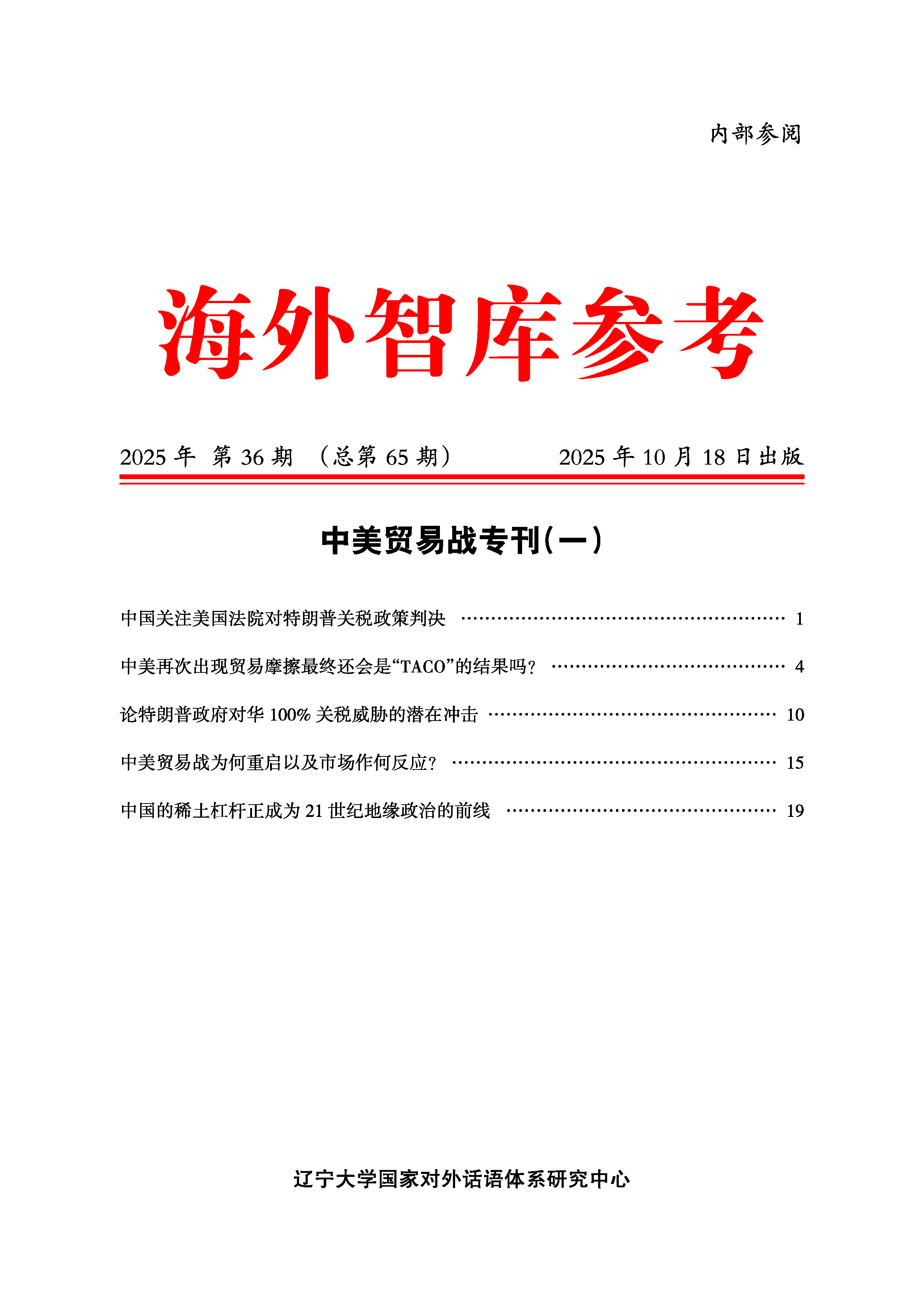 内部参阅

海外智库参考

2025年 第36期 （总第65期） 2025年10月18日出版

中美贸易战专刊(一)

中国关注美国法院对特朗普关税政策判决 1

中美再次出现贸易摩擦最终还会是“TACO”的结果吗? 4

论特朗普政府对华100%关税威胁的潜在冲击 10

中美贸易战为何重启以及市场作何反应? 15

中国的稀土杠杆正成为21世纪地缘政治的前线 19

辽宁大学国家对外话语体系研究中心